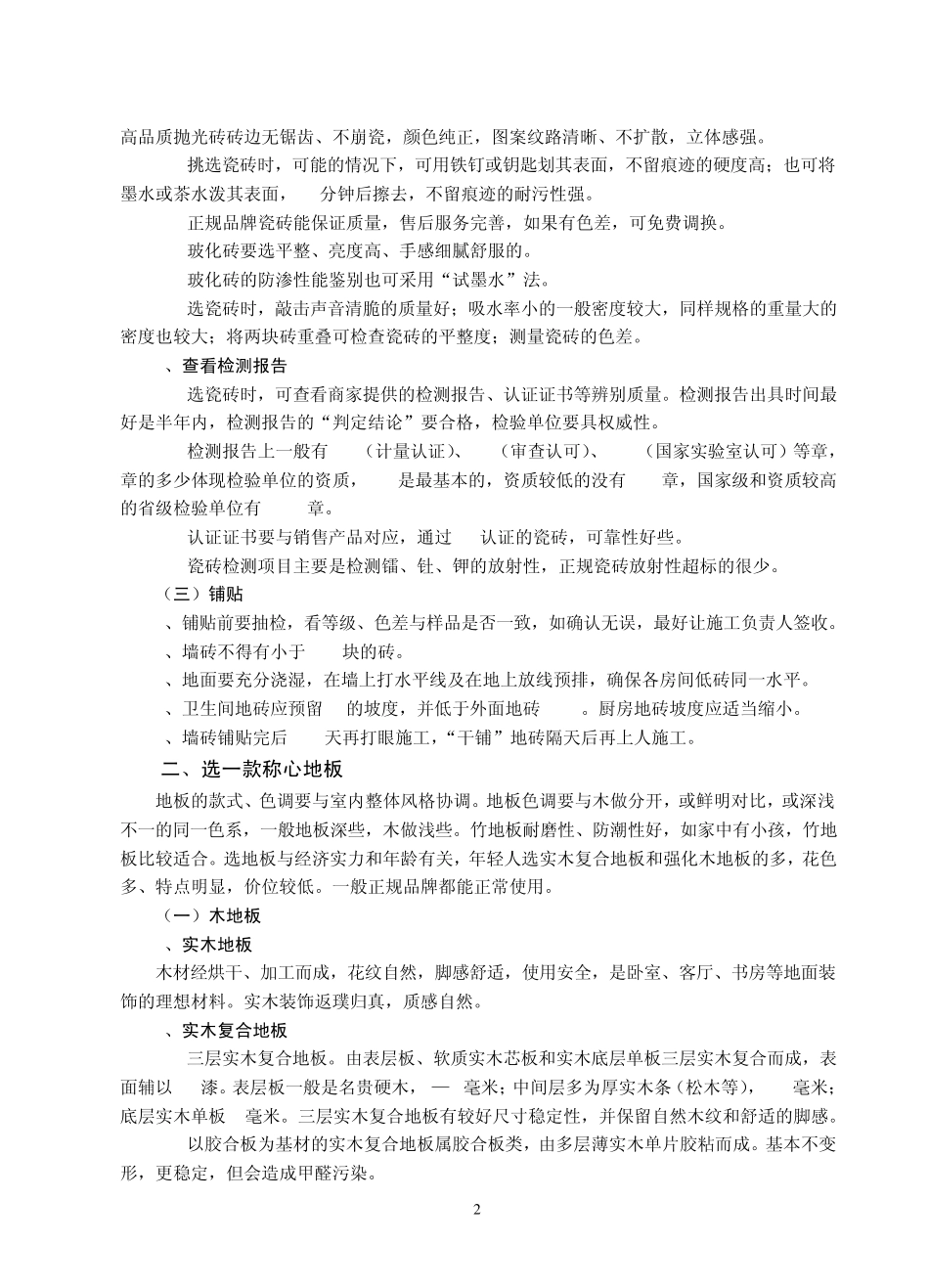 高品质抛光砖砖边无锯齿、不崩瓷，颜色纯正，图案纹路清晰、不扩散，立体感强。

挑选瓷砖时，可能的情况下，可用铁钉或钥匙划其表面，不留痕迹的硬度高；也可将墨水或茶水泼其表面， 分钟后擦去，不留痕迹的耐污性强。

正规品牌瓷砖能保证质量，售后服务完善，如果有色差，可免费调换。

玻化砖要选平整、亮度高、手感细腻舒服的。

玻化砖的防渗性能鉴别也可采用“试墨水”法。

选瓷砖时，敲击声音清脆的质量好；吸水率小的一般密度较大，同样规格的重量大的密度也较大；将两块砖重叠可检查瓷砖的平整度；测量瓷砖的色差。

、查看检测报告

选瓷砖时，可查看商家提供的检测报告、认证证书等辨别质量。检测报告出具时间最好是半年内，检测报告的“判定结论”要合格，检验单位要具权威性。

检测报告上一般有 （计量认证）、 （审查认可）、 （国家实验室认可）等章，章的多少体现检验单位的资质， 是最基本的，资质较低的没有 章，国家级和资质较高的省级检验单位有 章。

认证证书要与销售产品对应，通过 认证的瓷砖，可靠性好些。

瓷砖检测项目主要是检测镭、钍、钾的放射性，正规瓷砖放射性超标的很少。

（三）铺贴

、铺贴前要抽检，看等级、色差与样品是否一致，如确认无误，最好让施工负责人签收。

、墙砖不得有小于 块的砖。

、地面要充分浇湿，在墙上打水平线及在地上放线预排，确保各房间低砖同一水平。

、卫生间地砖应预留 的坡度，并低于外面地砖 。厨房地砖坡度应适当缩小。

、墙砖铺贴完后 天再打眼施工，“干铺”地砖隔天后再上人施工。

二、选一款称心地板

地板的款式、色调要与室内整体风格协调。地板色调要与木做分开，或鲜明对比，或深浅不一的同一色系，一般地板深些，木做浅些。竹地板耐磨性、防潮性好，如家中有小孩，竹地板比较适合。选地板与经济实力和年龄有关，年轻人选实木复合地板和强化木地板的多，花色多、特点明显，价位较低。一般正规品牌都能正常使用。

（一）木地板

、实木地板

木材经烘干、加工而成，花纹自然，脚感舒适，使用安全，是卧室、客厅、书房等地面装饰的理想材料。实木装饰返璞归真，质感自然。

、实木复合地板

三层实木复合地板。由表层板、软质实木芯板和实木底层单板三层实木复合而成，表面辅以 漆。表层板一般是名贵硬木， — 毫米；中间层多为厚实木条（松木等）， 毫米；底层实木单板 毫米。三层实木复合地板有较好尺寸稳定性，并保留自然木纹和舒适的脚感。

以胶合板为基材的实木复合地板属胶合板类，由多层薄实木单片胶粘而成。基本不变形，更稳定，但会造成甲醛污染。

2